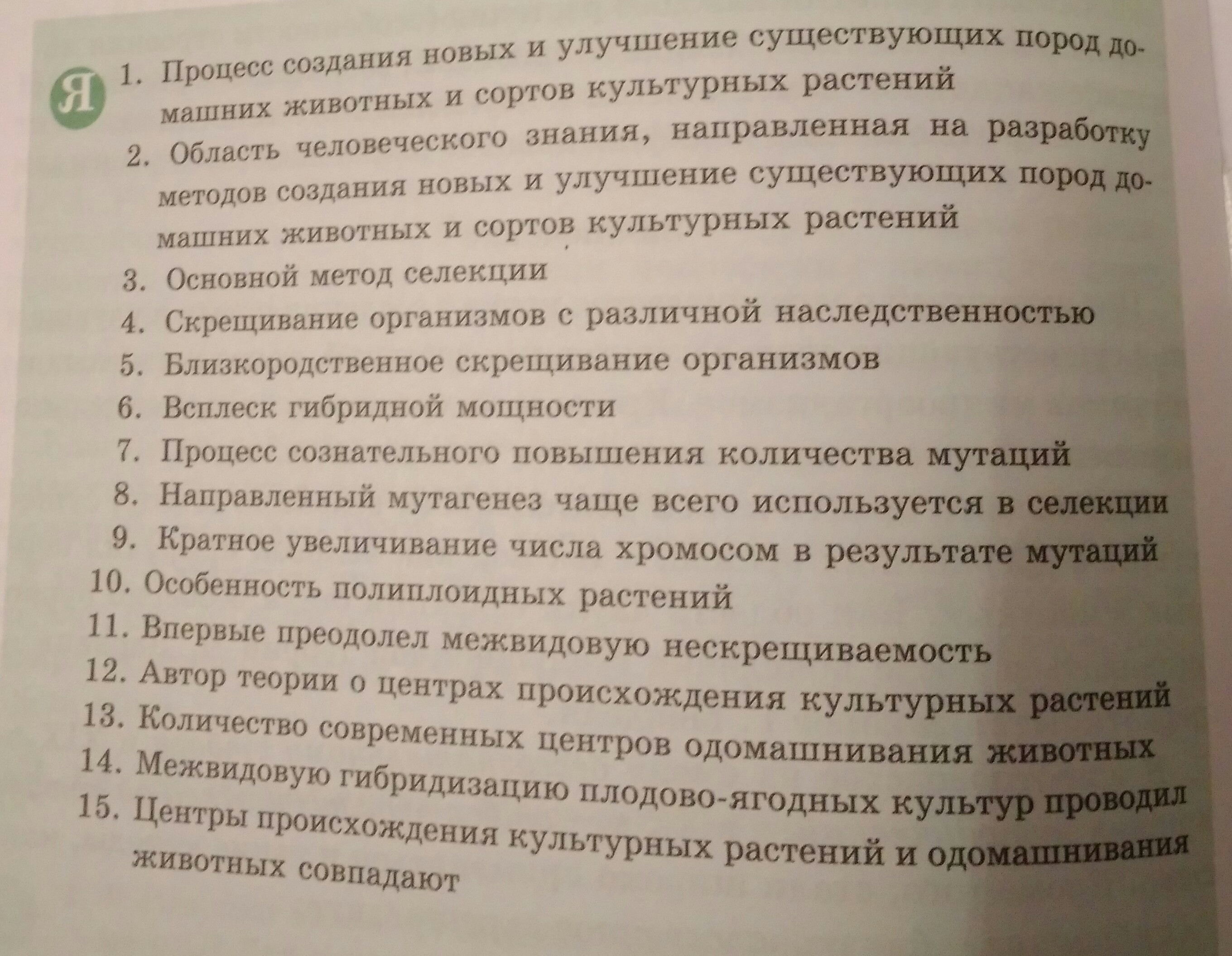 Я

1. Процесс создания новых и улучшение существующих пород домашних животных и сортов культурных растений
2. Область человеческого знания, направленная на разработку методов создания новых и улучшение существующих пород домашних животных и сортов культурных растений
3. Основной метод селекции
4. Скрещивание организмов с различной наследственностью
5. Близкородственное скрещивание организмов
6. Всплеск гибридной мощности
7. Процесс сознательного повышения количества мутаций
8. Направленный мутагенез чаще всего используется в селекции
9. Кратное увеличивание числа хромосом в результате мутаций
10. Особенность полиплоидных растений
11. Впервые преодолел межвидовую нескрещиваемость
12. Автор теории о центрах происхождения культурных растений
13. Количество современных центров одомашнивания животных
14. Межвидовую гибридизацию плодово-ягодных культур проводил
15. Центры происхождения культурных растений и одомашнивания животных совпадают